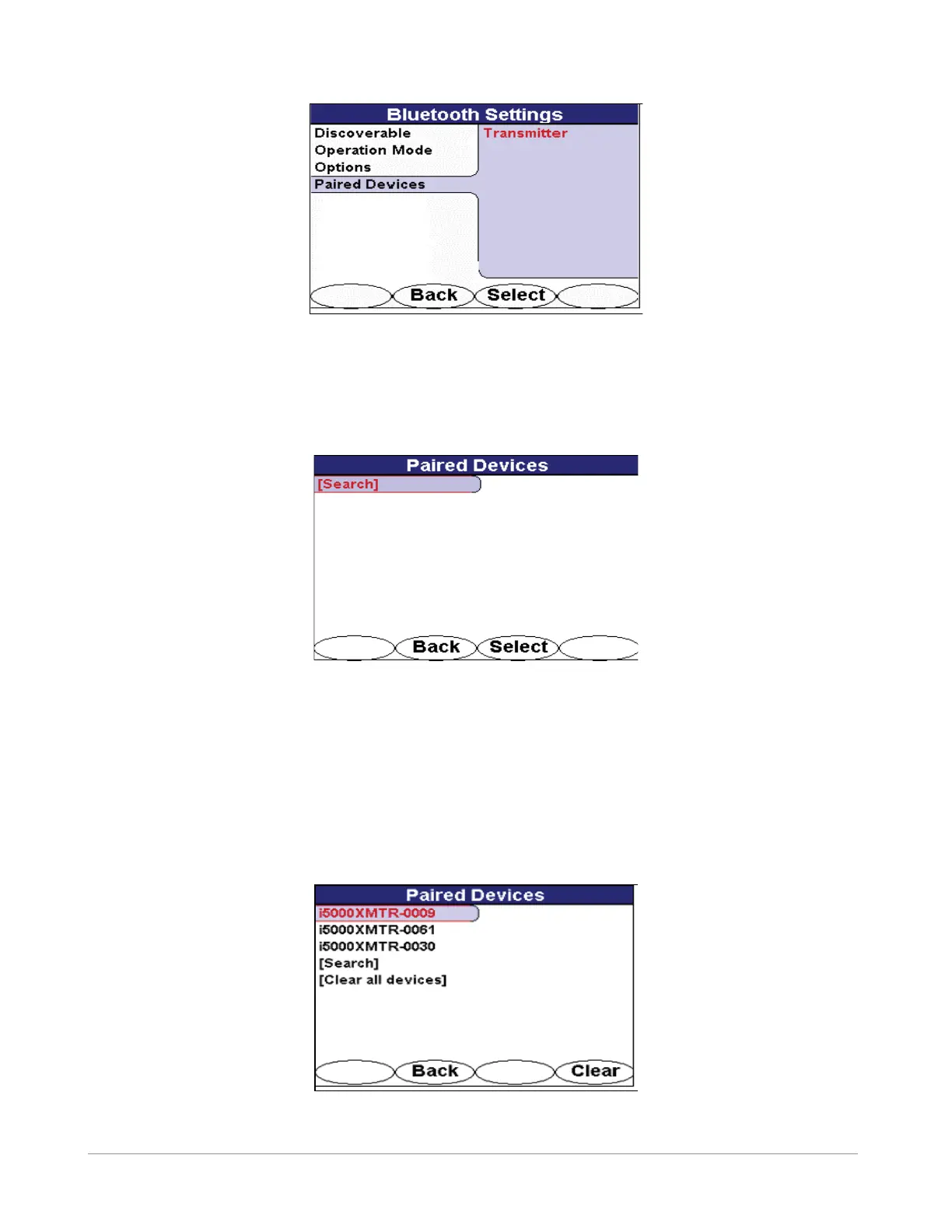 Bluetooth Settings

Discoverable
Operation Mode
Options
Paired Devices

Transmitter

Back Select

Paired Devices

[Search]

Back Select

Paired Devices

i5000XMTR-0009
i5000XMTR-0061
i5000XMTR-0030
[Search]
[Clear all devices]

Back Clear